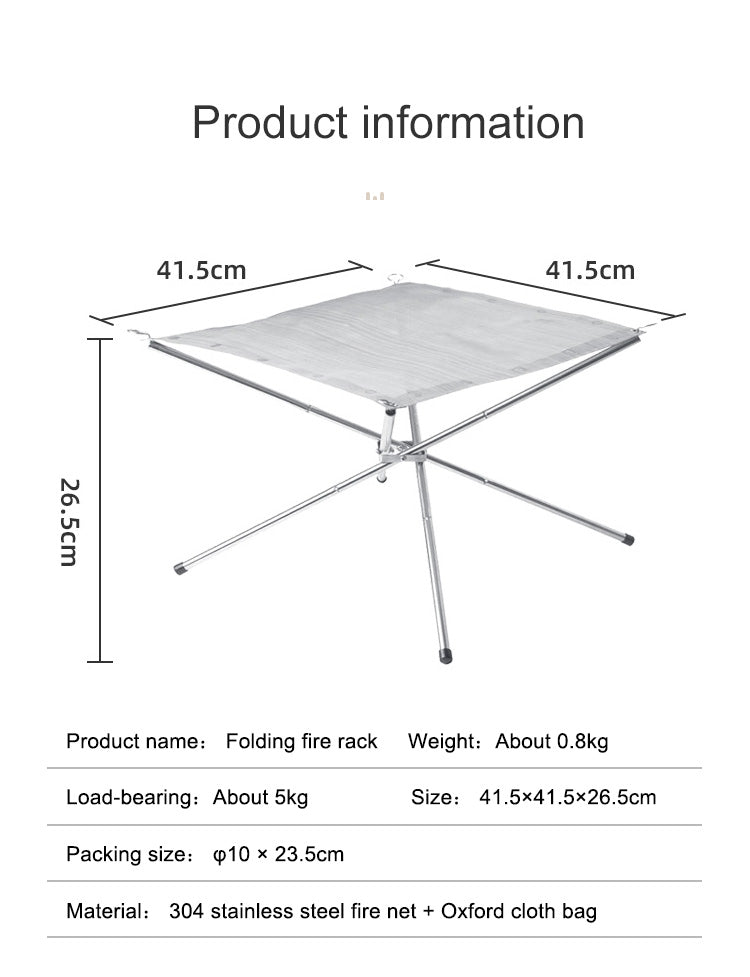 Product information

41.5cm

41.5cm

26.5cm

Product name： Folding fire rack Weight：About 0.8kg

Load-bearing：About 5kg Size： 41.5×41.5×26.5cm

Packing size： φ10 × 23.5cm

Material： 304 stainless steel fire net + Oxford cloth bag